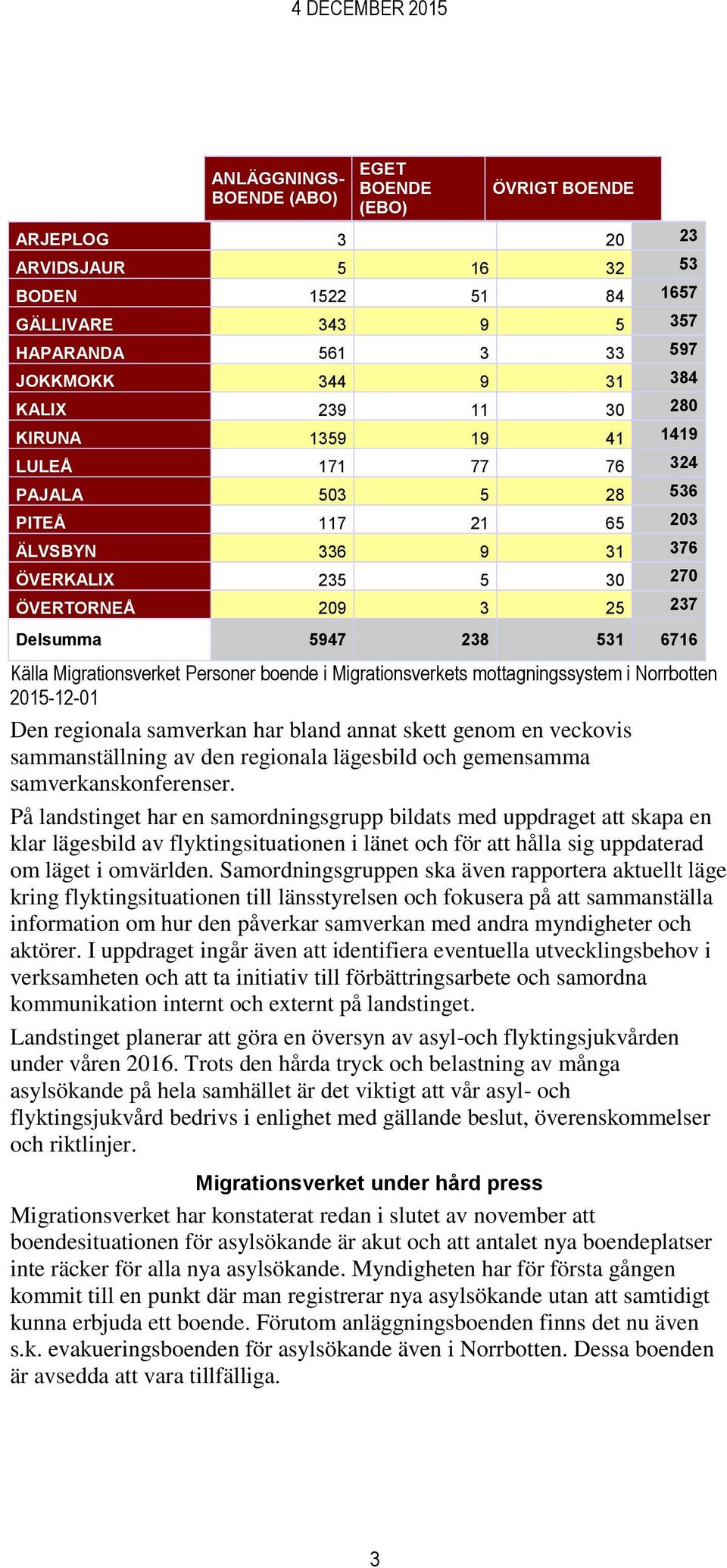 4 DECEMBER 2015

| | ANLÄGGNINGS-BOENDE (ABO) | EGET BOENDE (EBO) | ÖVRIGT BOENDE | |
|---|---|---|---|---|
| ARJEPLOG | 3 | | 20 | 23 |
| ARVIDSJAUR | 5 | 16 | 32 | 53 |
| BODEN | 1522 | 51 | 84 | 1657 |
| GÄLLIVARE | 343 | 9 | 5 | 357 |
| HAPARANDA | 561 | 3 | 33 | 597 |
| JOKKMOKK | 344 | 9 | 31 | 384 |
| KALIX | 239 | 11 | 30 | 280 |
| KIRUNA | 1359 | 19 | 41 | 1419 |
| LULEÅ | 171 | 77 | 76 | 324 |
| PAJALA | 503 | 5 | 28 | 536 |
| PITEÅ | 117 | 21 | 65 | 203 |
| ÄLVSBYN | 336 | 9 | 31 | 376 |
| ÖVERKALIX | 235 | 5 | 30 | 270 |
| ÖVERTORNEÅ | 209 | 3 | 25 | 237 |
| Delsumma | 5947 | 238 | 531 | 6716 |

Källa Migrationsverket Personer boende i Migrationsverkets mottagningssystem i Norrbotten 2015-12-01

Den regionala samverkan har bland annat skett genom en veckovis sammanställning av den regionala lägesbild och gemensamma samverkanskonferenser.

På landstinget har en samordningsgrupp bildats med uppdraget att skapa en klar lägesbild av flyktingsituationen i länet och för att hålla sig uppdaterad om läget i omvärlden. Samordningsgruppen ska även rapportera aktuellt läge kring flyktingsituationen till länsstyrelsen och fokusera på att sammanställa information om hur den påverkar samverkan med andra myndigheter och aktörer. I uppdraget ingår även att identifiera eventuella utvecklingsbehov i verksamheten och att ta initiativ till förbättringsarbete och samordna kommunikation internt och externt på landstinget.

Landstinget planerar att göra en översyn av asyl-och flyktingsjukvården under våren 2016. Trots den hårda tryck och belastning av många asylsökande på hela samhället är det viktigt att vår asyl- och flyktingsjukvård bedrivs i enlighet med gällande beslut, överenskommelser och riktlinjer.

Migrationsverket under hård press

Migrationsverket har konstaterat redan i slutet av november att boendesituationen för asylsökande är akut och att antalet nya boendeplatser inte räcker för alla nya asylsökande. Myndigheten har för första gången kommit till en punkt där man registrerar nya asylsökande utan att samtidigt kunna erbjuda ett boende. Förutom anläggningsboenden finns det nu även s.k. evakueringsboenden för asylsökande även i Norrbotten. Dessa boenden är avsedda att vara tillfälliga.

3